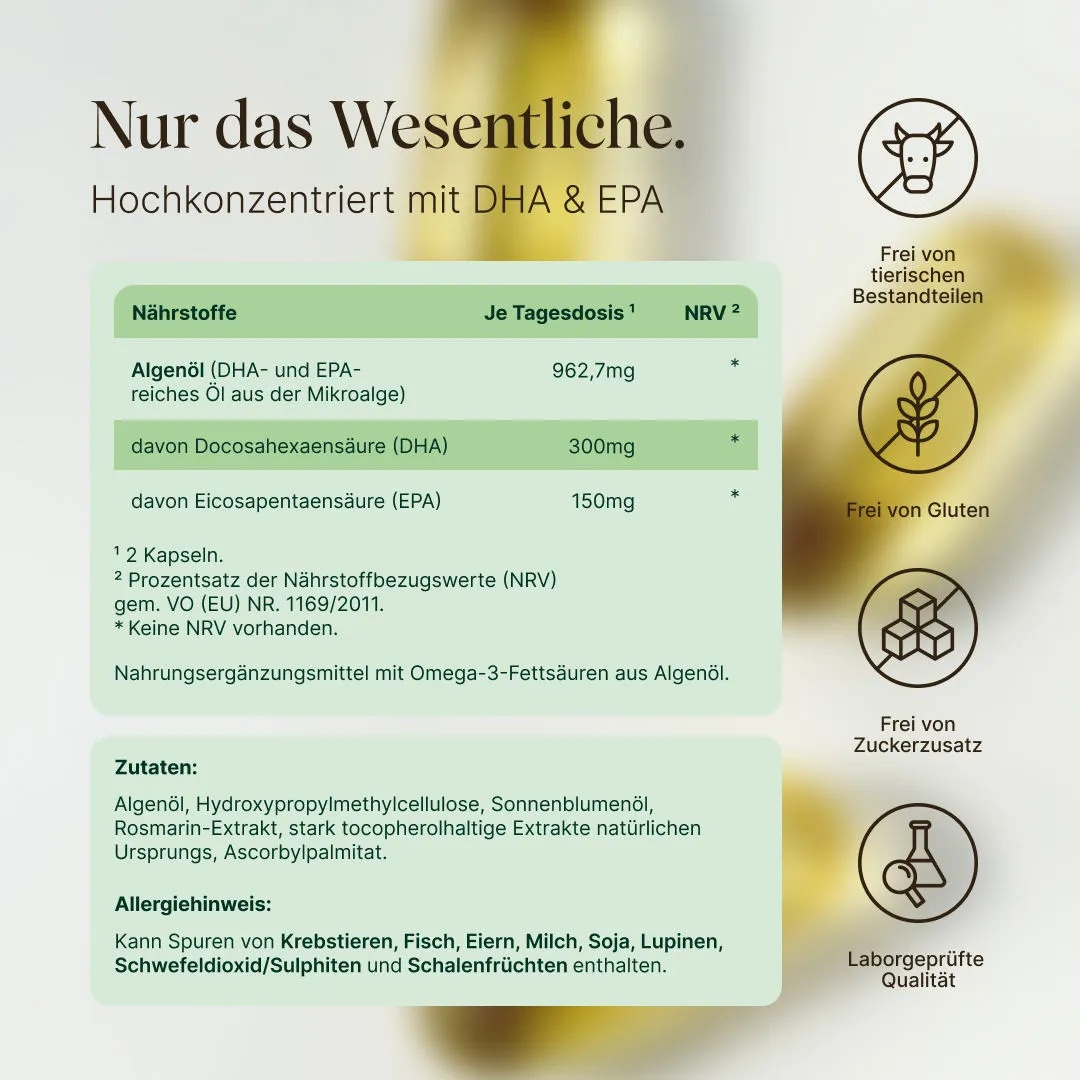 Nur das Wesentliche.

Hochkonzentriert mit DHA & EPA

| Nährstoffe | Je Tagesdosis $^{1}$ | NRV $^{2}$ |
|---|---|---|
| Algenöl (DHA- und EPA-reiches Öl aus der Mikroalge) | 962,7mg | * |
| davon Docosahexaensäure (DHA) | 300mg | * |
| davon Eicosapentaensäure (EPA) | 150mg | * |

$^{1}$ 2 Kapseln.
$^{2}$ Prozentsatz der Nährstoffbezugswerte (NRV) gem. VO (EU) NR. 1169/2011.
* Keine NRV vorhanden.

Nahrungsergänzungsmittel mit Omega-3-Fettsäuren aus Algenöl.

Zutaten:

Algenöl, Hydroxypropylmethylcellulose, Sonnenblumenöl, Rosmarin-Extrakt, stark tocopherolhaltige Extrakte natürlichen Ursprungs, Ascorbylpalmitat.

Allergiehinweis:

Kann Spuren von Krebstieren, Fisch, Eiern, Milch, Soja, Lupinen, Schwefeldioxid/Sulphiten und Schalenfrüchten enthalten.

Frei von tierischen Bestandteilen

Frei von Gluten

Frei von Zuckerzusatz

Laborgeprüfte Qualität